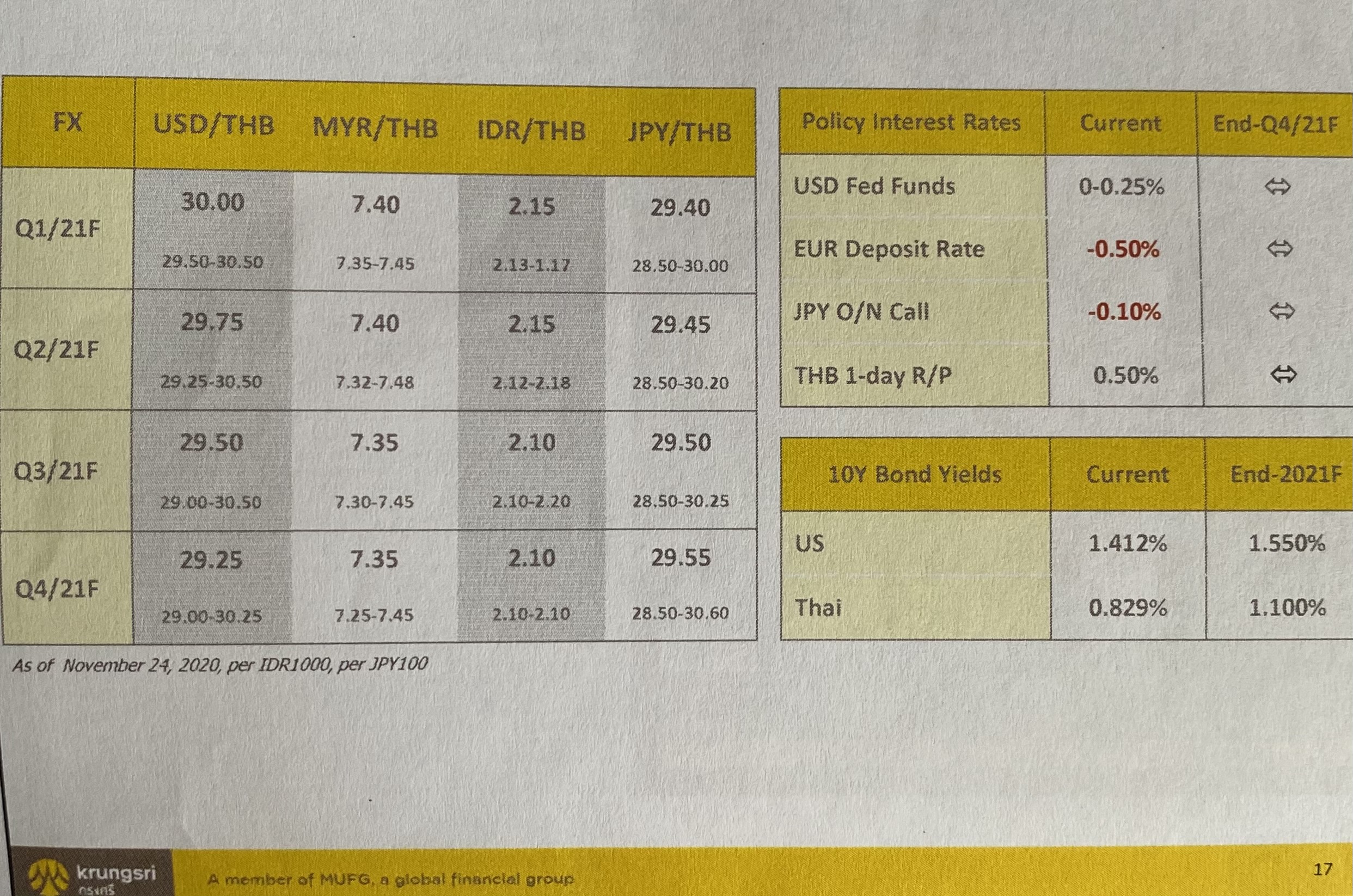 | FX | USD/THB | MYR/THB | IDR/THB | JPY/THB |
|---|---|---|---|---|
| Q1/21F | 30.00 29.50-30.50 | 7.40 7.35-7.45 | 2.15 2.13-1.17 | 29.40 28.50-30.00 |
| Q2/21F | 29.75 29.25-30.50 | 7.40 7.32-7.48 | 2.15 2.12-2.18 | 29.45 28.50-30.20 |
| Q3/21F | 29.50 29.00-30.50 | 7.35 7.30-7.45 | 2.10 2.10-2.20 | 29.50 28.50-30.25 |
| Q4/21F | 29.25 29.00-30.25 | 7.35 7.25-7.45 | 2.10 2.10-2.10 | 29.55 28.50-30.60 |

As of November 24, 2020, per IDR1000, per JPY100

| Policy Interest Rates | Current | End-Q4/21F |
|---|---|---|
| USD Fed Funds | 0-0.25% | ⇔ |
| EUR Deposit Rate | -0.50% | ⇔ |
| JPY O/N Call | -0.10% | ⇔ |
| THB 1-day R/P | 0.50% | ⇔ |

| 10Y Bond Yields | Current | End-2021F |
|---|---|---|
| US | 1.412% | 1.550% |
| Thai | 0.829% | 1.100% |

krungsri
กรุงศรี
A member of MUFG, a global financial group
17